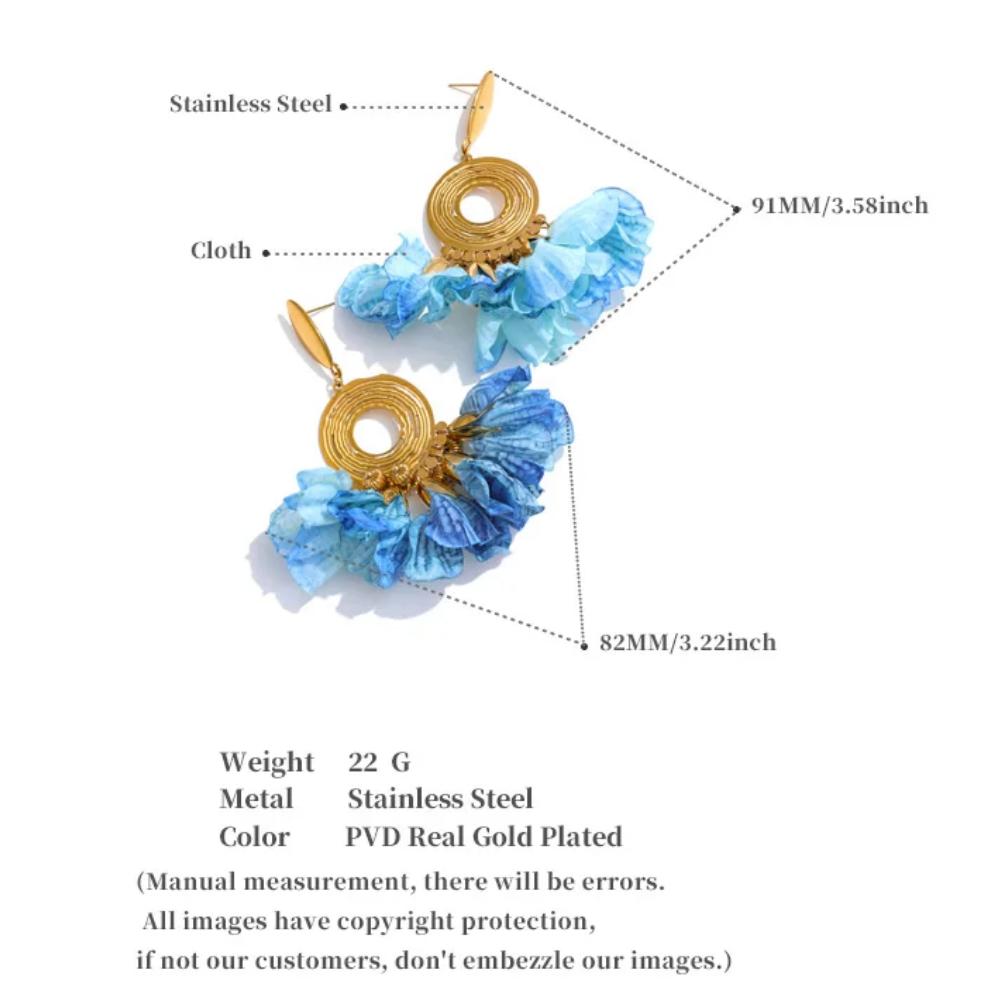 Stainless Steel

91MM/3.58inch

Cloth

82MM/3.22inch

Weight 22 G
Metal Stainless Steel
Color PVD Real Gold Plated

(Manual measurement, there will be errors. All images have copyright protection, if not our customers, don't embezzle our images.)